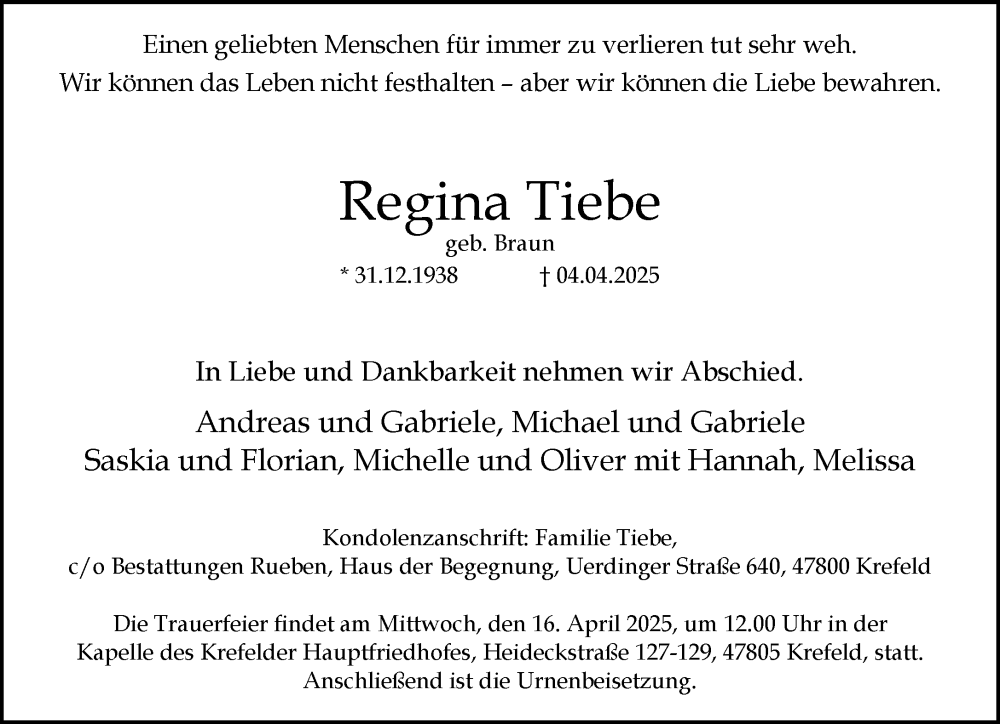 Einen geliebten Menschen für immer zu verlieren tut sehr weh.
Wir können das Leben nicht festhalten – aber wir können die Liebe bewahren.

Regina Tiebe
geb. Braun
* 31.12.1938 † 04.04.2025

In Liebe und Dankbarkeit nehmen wir Abschied.

Andreas und Gabriele, Michael und Gabriele
Saskia und Florian, Michelle und Oliver mit Hannah, Melissa

Kondolenzanschrift: Familie Tiebe,
c/o Bestattungen Rueben, Haus der Begegnung, Uerdinger Straße 640, 47800 Krefeld

Die Trauerfeier findet am Mittwoch, den 16. April 2025, um 12.00 Uhr in der Kapelle des Krefelder Hauptfriedhofes, Heideckstraße 127-129, 47805 Krefeld, statt.
Anschließend ist die Urnenbeisetzung.